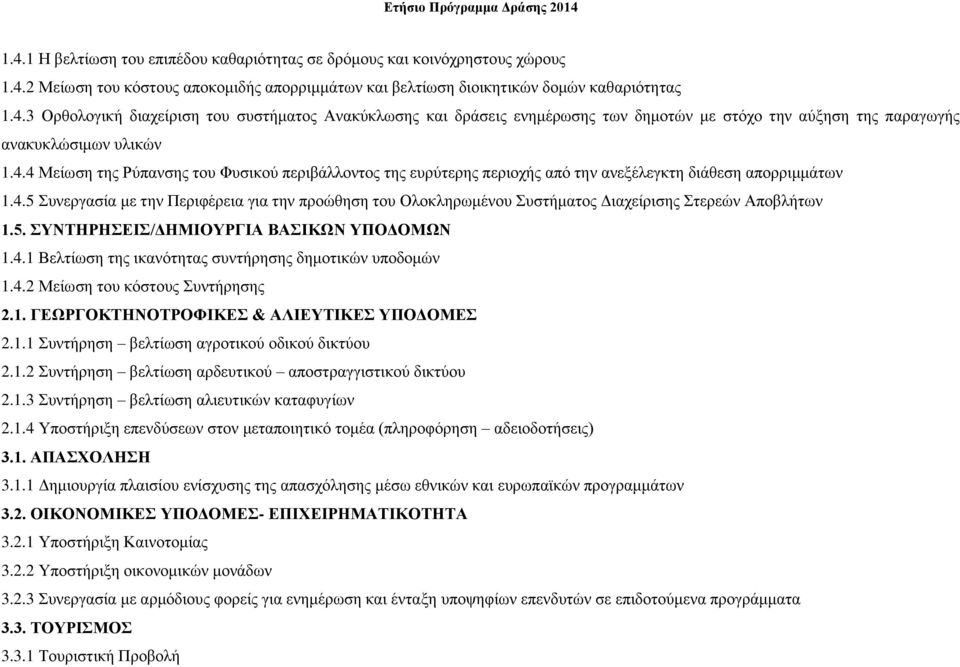 Ετήσιο Πρόγραμμα Δράσης 2014

1.4.1 Η βελτίωση του επιπέδου καθαριότητας σε δρόμους και κοινόχρηστους χώρους

1.4.2 Μείωση του κόστους αποκομιδής απορριμμάτων και βελτίωση διοικητικών δομών καθαριότητας

1.4.3 Ορθολογική διαχείριση του συστήματος Ανακύκλωσης και δράσεις ενημέρωσης των δημοτών με στόχο την αύξηση της παραγωγής ανακυκλώσιμων υλικών

1.4.4 Μείωση της Ρύπανσης του Φυσικού περιβάλλοντος της ευρύτερης περιοχής από την ανεξέλεγκτη διάθεση απορριμμάτων

1.4.5 Συνεργασία με την Περιφέρεια για την προώθηση του Ολοκληρωμένου Συστήματος Διαχείρισης Στερεών Αποβλήτων

1.5. ΣΥΝΤΗΡΗΣΕΙΣ/ΔΗΜΙΟΥΡΓΙΑ ΒΑΣΙΚΩΝ ΥΠΟΔΟΜΩΝ

1.4.1 Βελτίωση της ικανότητας συντήρησης δημοτικών υποδομών

1.4.2 Μείωση του κόστους Συντήρησης

2.1. ΓΕΩΡΓΟΚΤΗΝΟΤΡΟΦΙΚΕΣ & ΑΛΙΕΥΤΙΚΕΣ ΥΠΟΔΟΜΕΣ

2.1.1 Συντήρηση – βελτίωση αγροτικού οδικού δικτύου

2.1.2 Συντήρηση – βελτίωση αρδευτικού – αποστραγγιστικού δικτύου

2.1.3 Συντήρηση – βελτίωση αλιευτικών καταφυγίων

2.1.4 Υποστήριξη επενδύσεων στον μεταποιητικό τομέα (πληροφόρηση – αδειοδοτήσεις)

3.1. ΑΠΑΣΧΟΛΗΣΗ

3.1.1 Δημιουργία πλαισίου ενίσχυσης της απασχόλησης μέσω εθνικών και ευρωπαϊκών προγραμμάτων

3.2. ΟΙΚΟΝΟΜΙΚΕΣ ΥΠΟΔΟΜΕΣ- ΕΠΙΧΕΙΡΗΜΑΤΙΚΟΤΗΤΑ

3.2.1 Υποστήριξη Καινοτομίας

3.2.2 Υποστήριξη οικονομικών μονάδων

3.2.3 Συνεργασία με αρμόδιους φορείς για ενημέρωση και ένταξη υποψηφίων επενδυτών σε επιδοτούμενα προγράμματα

3.3. ΤΟΥΡΙΣΜΟΣ

3.3.1 Τουριστική Προβολή